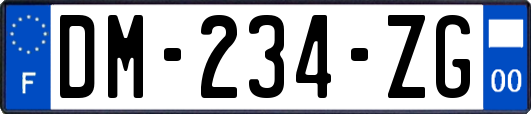 F

DM-234-ZG

00